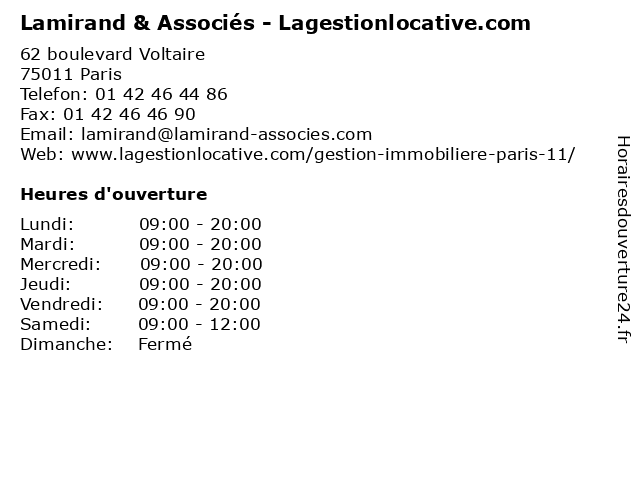 Lamirand & Associés - Lagestionlocative.com

62 boulevard Voltaire
75011 Paris
Telefon: 01 42 46 44 86
Fax: 01 42 46 46 90
Email: lamirand@lamirand-associes.com
Web: www.lagestionlocative.com/gestion-immobiliere-paris-11/

Heures d'ouverture

Lundi: 09:00 - 20:00
Mardi: 09:00 - 20:00
Mercredi: 09:00 - 20:00
Jeudi: 09:00 - 20:00
Vendredi: 09:00 - 20:00
Samedi: 09:00 - 12:00
Dimanche: Fermé

Horairesdouverture24.fr